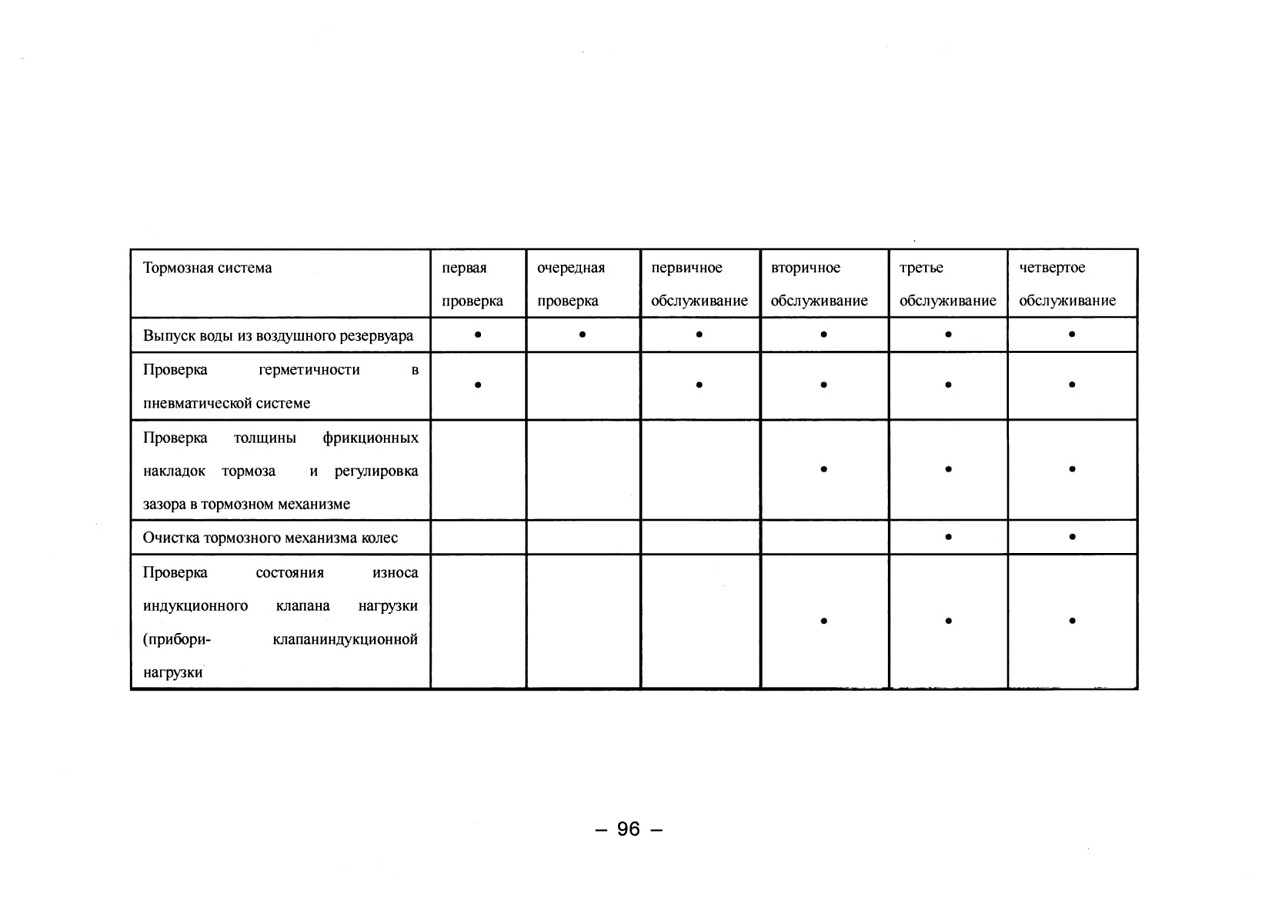 | Тормозная система | первая проверка | очередная проверка | первичное обслуживание | вторичное обслуживание | третье обслуживание | четвертое обслуживание |
|---|---|---|---|---|---|---|
| Выпуск воды из воздушного резервуара | • | • | • | • | • | • |
| Проверка герметичности в пневматической системе | • | | • | • | • | • |
| Проверка толщины фрикционных накладок тормоза и регулировка зазора в тормозном механизме | | | | • | • | • |
| Очистка тормозного механизма колес | | | | | • | • |
| Проверка состояния износа индукционного клапана нагрузки (прибори- клапаниндукционной нагрузки | | | | • | • | • |

– 96 –